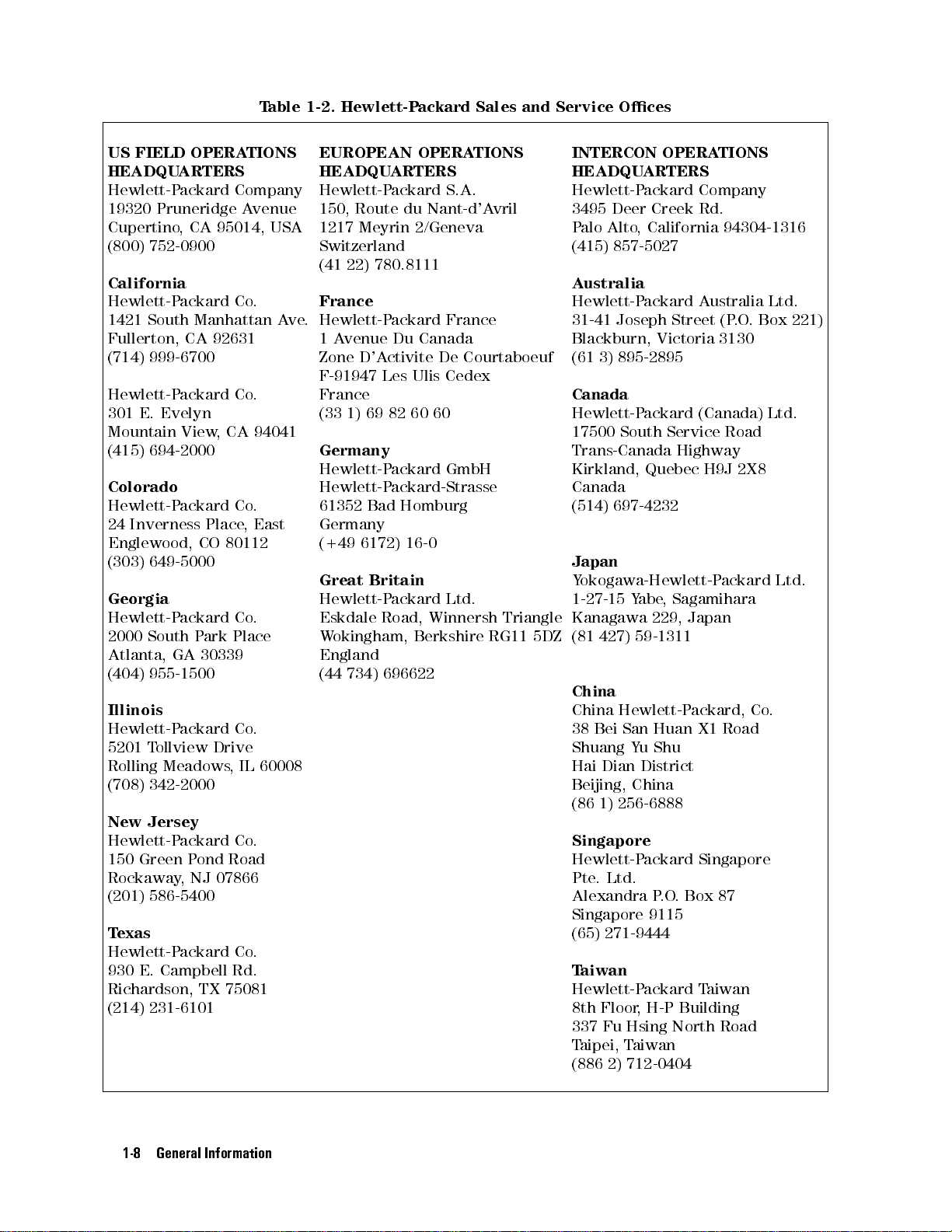 Table 1-2. Hewlett-Packard Sales and Service Offices

US FIELD OPERATIONS HEADQUARTERS
Hewlett-Packard Company
19320 Pruneridge Avenue
Cupertino, CA 95014, USA
(800) 752-0900

California
Hewlett-Packard Co.
1421 South Manhattan Ave.
Fullerton, CA 92631
(714) 999-6700

Hewlett-Packard Co.
301 E. Evelyn
Mountain View, CA 94041
(415) 694-2000

Colorado
Hewlett-Packard Co.
24 Inverness Place, East
Englewood, CO 80112
(303) 649-5000

Georgia
Hewlett-Packard Co.
2000 South Park Place
Atlanta, GA 30339
(404) 955-1500

Illinois
Hewlett-Packard Co.
5201 Tollview Drive
Rolling Meadows, IL 60008
(708) 342-2000

New Jersey
Hewlett-Packard Co.
150 Green Pond Road
Rockaway, NJ 07866
(201) 586-5400

Texas
Hewlett-Packard Co.
930 E. Campbell Rd.
Richardson, TX 75081
(214) 231-6101

EUROPEAN OPERATIONS HEADQUARTERS
Hewlett-Packard S.A.
150, Route du Nant-d'Avril
1217 Meyrin 2/Geneva
Switzerland
(41 22) 780.8111

France
Hewlett-Packard France
1 Avenue Du Canada
Zone D'Activite De Courtaboeuf
F-91947 Les Ulis Cedex
France
(33 1) 69 82 60 60

Germany
Hewlett-Packard GmbH
Hewlett-Packard-Strasse
61352 Bad Homburg
Germany
(+49 6172) 16-0

Great Britain
Hewlett-Packard Ltd.
Eskdale Road, Winnersh Triangle
Wokingham, Berkshire RG11 5DZ
England
(44 734) 696622

INTERCON OPERATIONS HEADQUARTERS
Hewlett-Packard Company
3495 Deer Creek Rd.
Palo Alto, California 94304-1316
(415) 857-5027

Australia
Hewlett-Packard Australia Ltd.
31-41 Joseph Street (P.O. Box 221)
Blackburn, Victoria 3130
(61 3) 895-2895

Canada
Hewlett-Packard (Canada) Ltd.
17500 South Service Road
Trans-Canada Highway
Kirkland, Quebec H9J 2X8
Canada
(514) 697-4232

Japan
Yokogawa-Hewlett-Packard Ltd.
1-27-15 Yabe, Sagamihara
Kanagawa 229, Japan
(81 427) 59-1311

China
China Hewlett-Packard, Co.
38 Bei San Huan X1 Road
Shuang Yu Shu
Hai Dian District
Beijing, China
(86 1) 256-6888

Singapore
Hewlett-Packard Singapore
Pte. Ltd.
Alexandra P.O. Box 87
Singapore 9115
(65) 271-9444

Taiwan
Hewlett-Packard Taiwan
8th Floor, H-P Building
337 Fu Hsing North Road
Taipei, Taiwan
(886 2) 712-0404

1-8 General Information